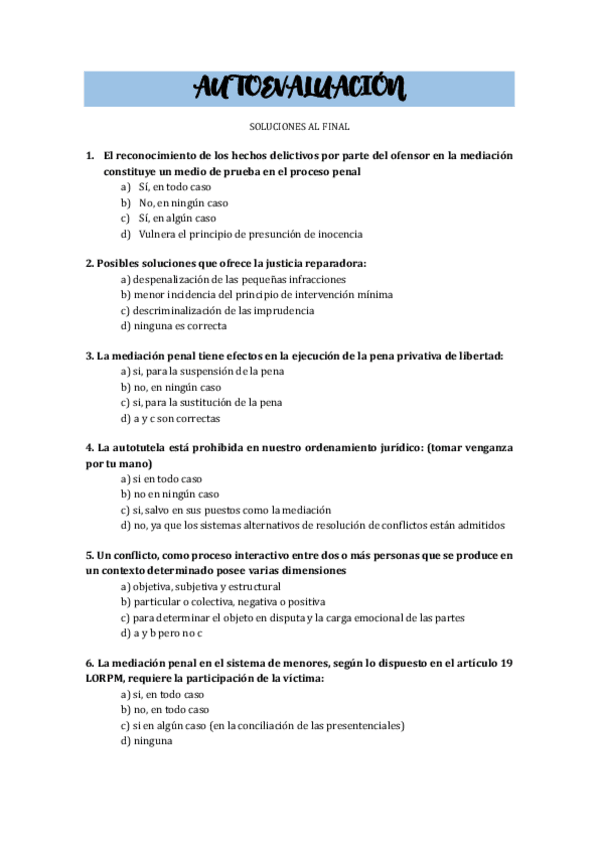 AUTOEVALUACIÓN

SOLUCIONES AL FINAL

1. El reconocimiento de los hechos delictivos por parte del ofensor en la mediación constituye un medio de prueba en el proceso penal
a) Sí, en todo caso
b) No, en ningún caso
c) Sí, en algún caso
d) Vulnera el principio de presunción de inocencia

2. Posibles soluciones que ofrece la justicia reparadora:
a) despenalización de las pequeñas infracciones
b) menor incidencia del principio de intervención mínima
c) descriminalización de las imprudencia
d) ninguna es correcta

3. La mediación penal tiene efectos en la ejecución de la pena privativa de libertad:
a) si, para la suspensión de la pena
b) no, en ningún caso
c) si, para la sustitución de la pena
d) a y c son correctas

4. La autotutela está prohibida en nuestro ordenamiento jurídico: (tomar venganza por tu mano)
a) si en todo caso
b) no en ningún caso
c) si, salvo en sus puestos como la mediación
d) no, ya que los sistemas alternativos de resolución de conflictos están admitidos

5. Un conflicto, como proceso interactivo entre dos o más personas que se produce en un contexto determinado posee varias dimensiones
a) objetiva, subjetiva y estructural
b) particular o colectiva, negativa o positiva
c) para determinar el objeto en disputa y la carga emocional de las partes
d) a y b pero no c

6. La mediación penal en el sistema de menores, según lo dispuesto en el artículo 19 LORPM, requiere la participación de la víctima:
a) si, en todo caso
b) no, en todo caso
c) si en algún caso (en la conciliación de las presentenciales)
d) ninguna